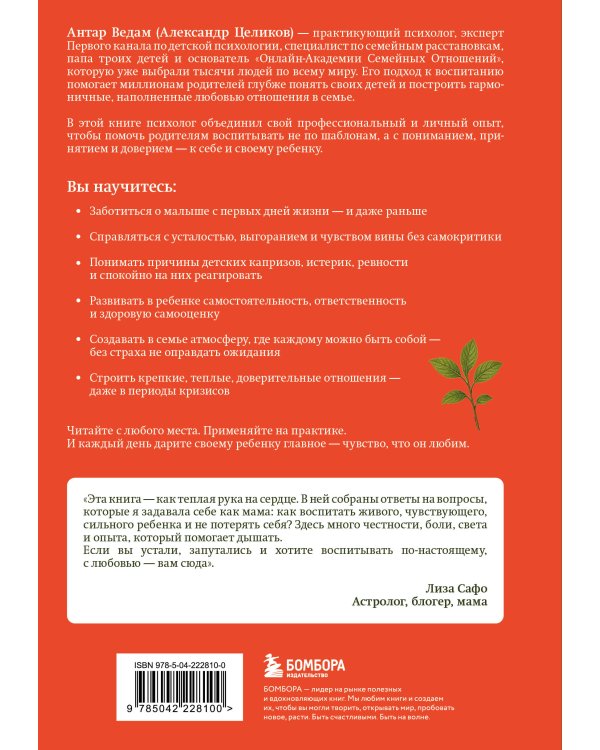 Антар Ведам (Александр Целиков) — практикующий психолог, эксперт Первого канала по детской психологии, специалист по семейным расстановкам, папа троих детей и основатель «Онлайн-Академии Семейных Отношений», которую уже выбрали тысячи людей по всему миру. Его подход к воспитанию помогает миллионам родителей глубже понять своих детей и построить гармоничные, наполненные любовью отношения в семье.

В этой книге психолог объединил свой профессиональный и личный опыт, чтобы помочь родителям воспитывать не по шаблонам, а с пониманием, принятием и доверием — к себе и своему ребенку.

Вы научитесь:

• Заботиться о малыше с первых дней жизни — и даже раньше

• Справляться с усталостью, выгоранием и чувством вины без самокритики

• Понимать причины детских капризов, истерик, ревности и спокойно на них реагировать

• Развивать в ребенке самостоятельность, ответственность и здоровую самооценку

• Создавать в семье атмосферу, где каждому можно быть собой — без страха не оправдать ожидания

• Строить крепкие, теплые, доверительные отношения — даже в периоды кризисов

Читайте с любого места. Применяйте на практике.
И каждый день дарите своему ребенку главное — чувство, что он любим.

«Эта книга — как теплая рука на сердце. В ней собраны ответы на вопросы, которые я задавала себе как мама: как воспитать живого, чувствующего, сильного ребенка и не потерять себя? Здесь много честности, боли, света и опыта, который помогает дышать.
Если вы устали, запутались и хотите воспитывать по-настоящему, с любовью — вам сюда».

Лиза Сафо
Астролог, блогер, мама

ISBN 978-5-04-222810-0

9 785042 228100 >

БОМБОРА
ИЗДАТЕЛЬСТВО

БОМБОРА — лидер на рынке полезных и вдохновляющих книг. Мы любим книги и создаем их, чтобы вы могли творить, открывать мир, пробовать новое, расти. Быть счастливыми. Быть на волне.